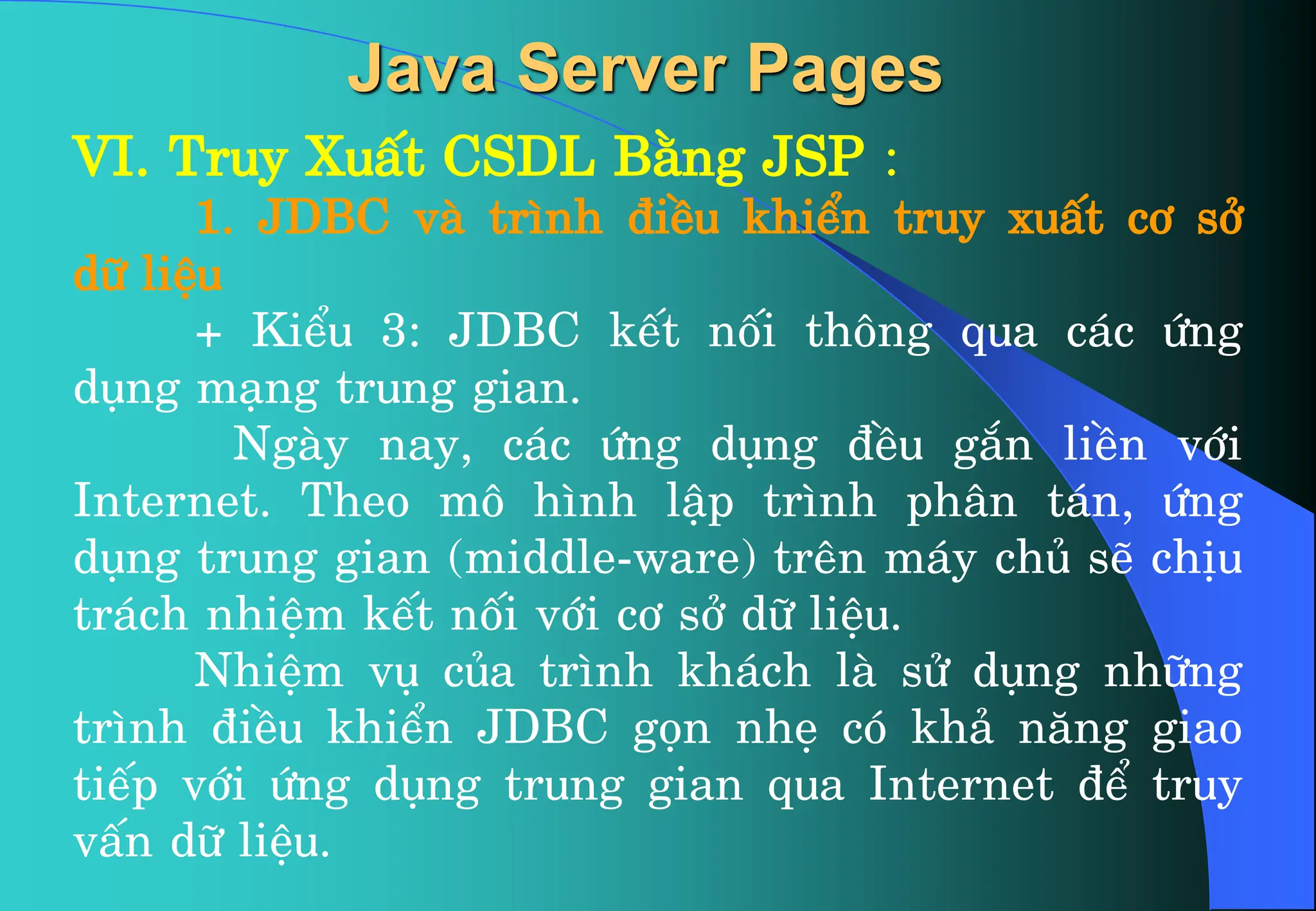 Java Server Pages

VI. Truy Xuất CSDL Bằng JSP :

1. JDBC và trình điều khiển truy xuất cơ sở dữ liệu

+ Kiểu 3: JDBC kết nối thông qua các ứng dụng mạng trung gian.

Ngày nay, các ứng dụng đều gắn liền với Internet. Theo mô hình lập trình phân tán, ứng dụng trung gian (middle-ware) trên máy chủ sẽ chịu trách nhiệm kết nối với cơ sở dữ liệu.

Nhiệm vụ của trình khách là sử dụng những trình điều khiển JDBC gọn nhẹ có khả năng giao tiếp với ứng dụng trung gian qua Internet để truy vấn dữ liệu.